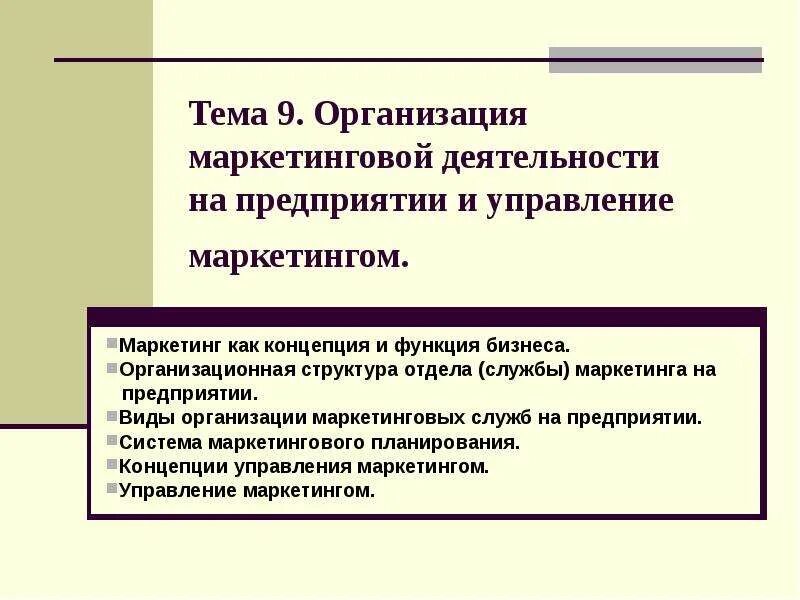 Тема 9. Организация маркетинговой деятельности на предприятии и управление маркетингом.

Маркетинг как концепция и функция бизнеса.
Организационная структура отдела (службы) маркетинга на предприятии.
Виды организации маркетинговых служб на предприятии.
Система маркетингового планирования.
Концепции управления маркетингом.
Управление маркетингом.